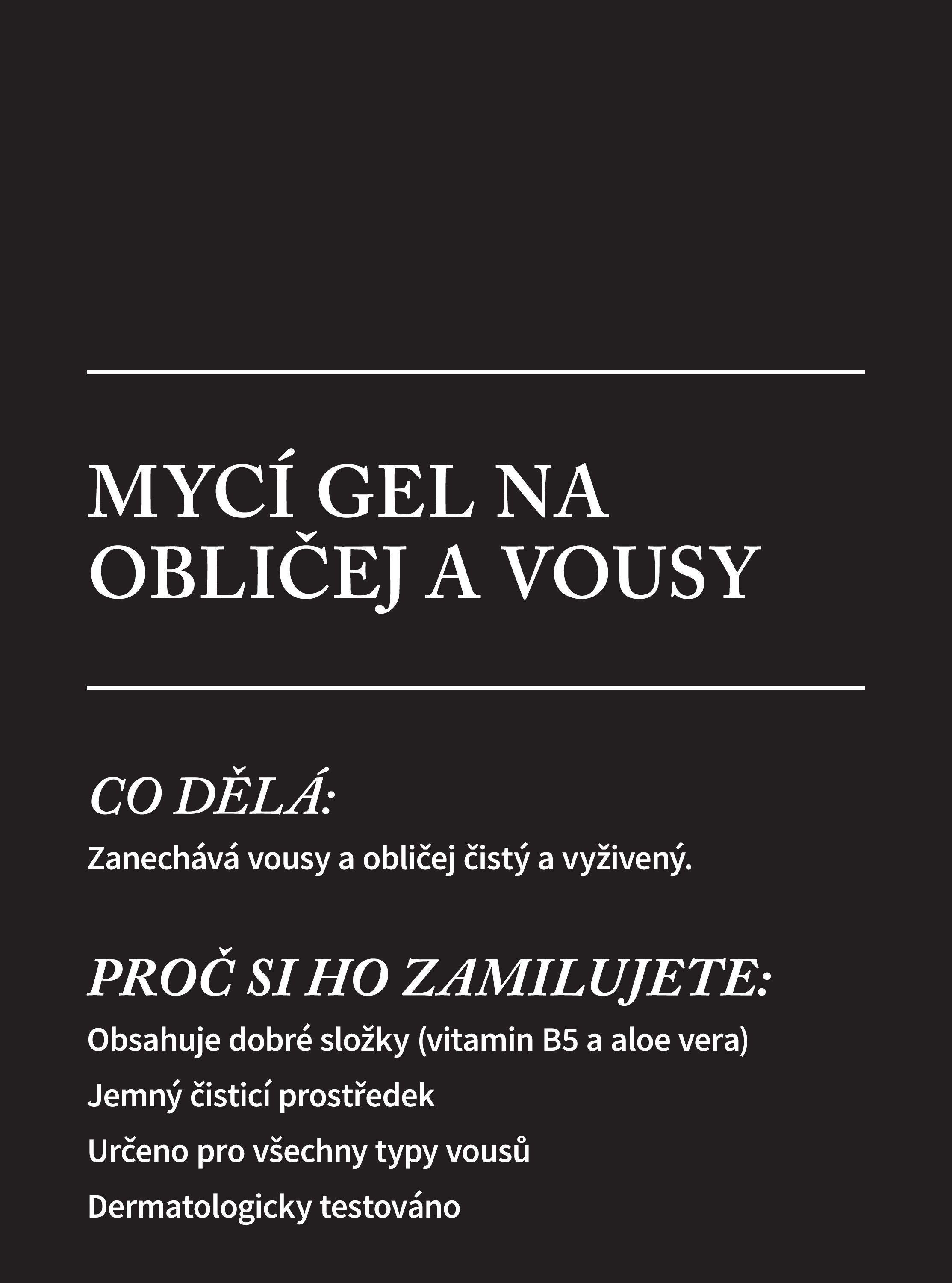 MYCÍ GEL NA OBLIČEJ A VOUSY

CO DĚLÁ:

Zanechává vousy a obličej čistý a vyživený.

PROČ SI HO ZAMILUJETE:

Obsahuje dobré složky (vitamin B5 a aloe vera)

Jemný čisticí prostředek

Určeno pro všechny typy vousů

Dermatologicky testováno